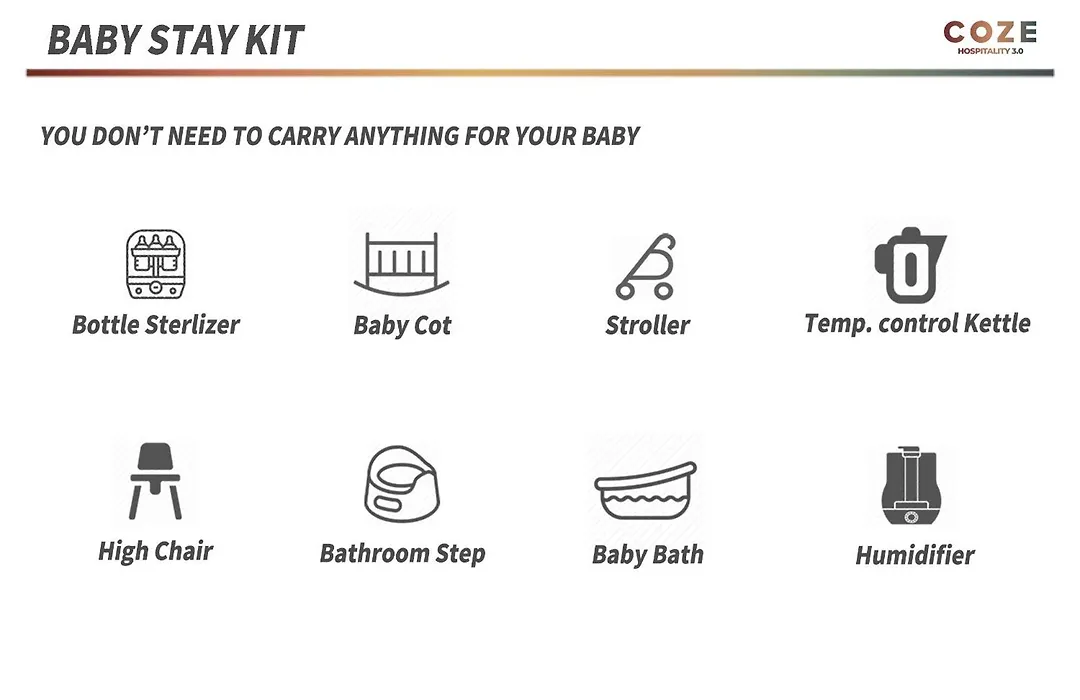 BABY STAY KIT

COZE
HOSPITALITY 3.0

YOU DON'T NEED TO CARRY ANYTHING FOR YOUR BABY

Bottle Sterlizer

Baby Cot

Stroller

Temp. control Kettle

High Chair

Bathroom Step

Baby Bath

Humidifier